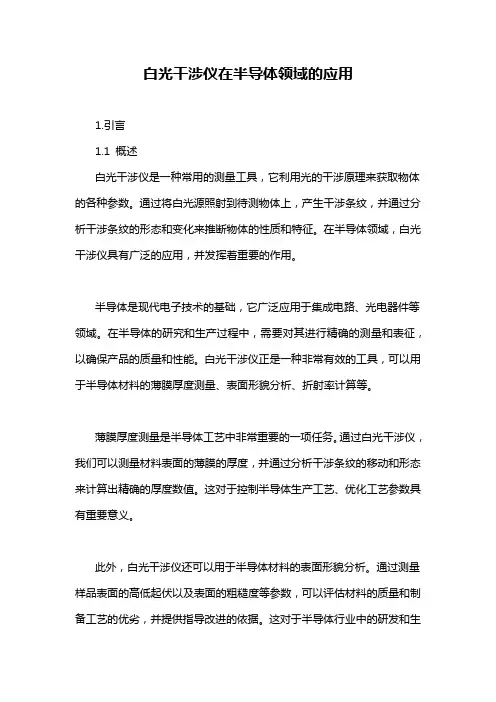 白光干涉仪在半导体领域的应用

1.引言

1.1 概述

白光干涉仪是一种常用的测量工具，它利用光的干涉原理来获取物体的各种参数。通过将白光源照射到待测物体上，产生干涉条纹，并通过分析干涉条纹的形态和变化来推断物体的性质和特征。在半导体领域，白光干涉仪具有广泛的应用，并发挥着重要的作用。

半导体是现代电子技术的基础，它广泛应用于集成电路、光电器件等领域。在半导体的研究和生产过程中，需要对其进行精确的测量和表征，以确保产品的质量和性能。白光干涉仪正是一种非常有效的工具，可以用于半导体材料的薄膜厚度测量、表面形貌分析、折射率计算等。

薄膜厚度测量是半导体工艺中非常重要的一项任务。通过白光干涉仪，我们可以测量材料表面的薄膜的厚度，并通过分析干涉条纹的移动和形态来计算出精确的厚度数值。这对于控制半导体生产工艺、优化工艺参数具有重要意义。

此外，白光干涉仪还可以用于半导体材料的表面形貌分析。通过测量样品表面的高低起伏以及表面的粗糙度等参数，可以评估材料的质量和制备工艺的优劣，并提供指导改进的依据。这对于半导体行业中的研发和生